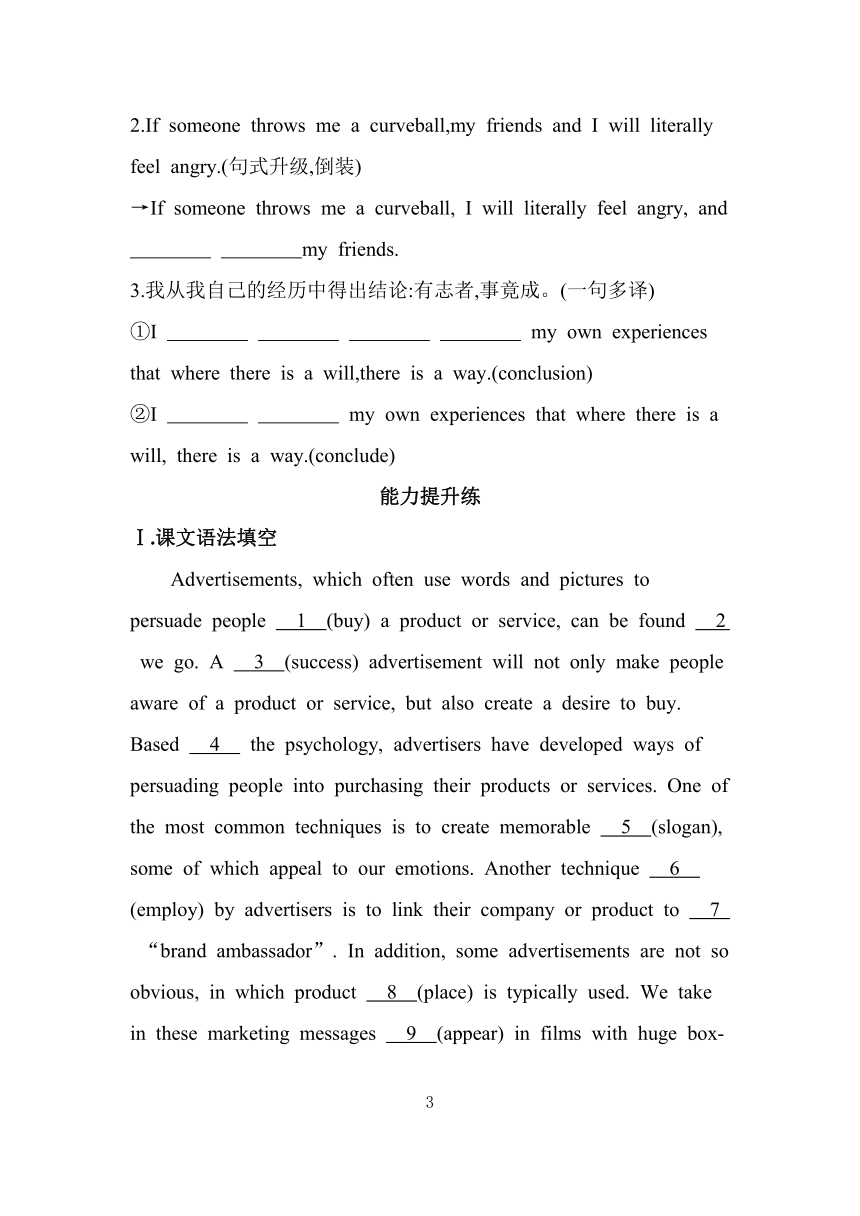 2.If someone throws me a curveball,my friends and I will literally feel angry.(句式升级,倒装)

→If someone throws me a curveball, I will literally feel angry, and ________ ________my friends.

3.我从我自己的经历中得出结论:有志者,事竟成。(一句多译)

①I ________ ________ ________ ________ my own experiences that where there is a will,there is a way.(conclusion)

②I ________ ________ my own experiences that where there is a will, there is a way.(conclude)

能力提升练

Ⅰ.课文语法填空

Advertisements, which often use words and pictures to persuade people __1__(buy) a product or service, can be found __2__ we go. A __3__(success) advertisement will not only make people aware of a product or service, but also create a desire to buy. Based __4__ the psychology, advertisers have developed ways of persuading people into purchasing their products or services. One of the most common techniques is to create memorable __5__(slogan), some of which appeal to our emotions. Another technique __6__ (employ) by advertisers is to link their company or product to __7__ “brand ambassador”. In addition, some advertisements are not so obvious, in which product __8__(place) is typically used. We take in these marketing messages __9__(appear) in films with huge box-

3